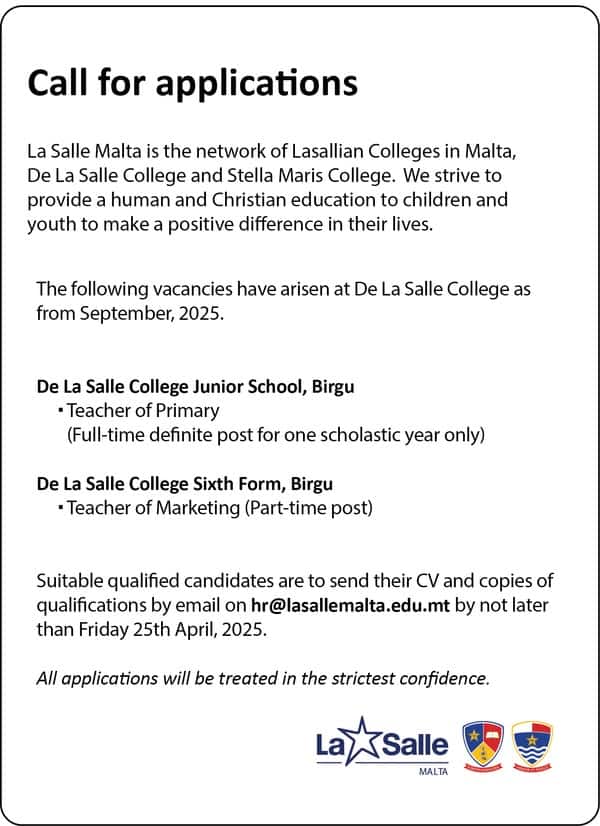 Call for applications

La Salle Malta is the network of Lasallian Colleges in Malta, De La Salle College and Stella Maris College. We strive to provide a human and Christian education to children and youth to make a positive difference in their lives.

The following vacancies have arisen at De La Salle College as from September, 2025.

De La Salle College Junior School, Birgu
▪ Teacher of Primary
(Full-time definite post for one scholastic year only)

De La Salle College Sixth Form, Birgu
▪ Teacher of Marketing (Part-time post)

Suitable qualified candidates are to send their CV and copies of qualifications by email on hr@lasallemalta.edu.mt by not later than Friday 25th April, 2025.

All applications will be treated in the strictest confidence.

La Salle
MALTA